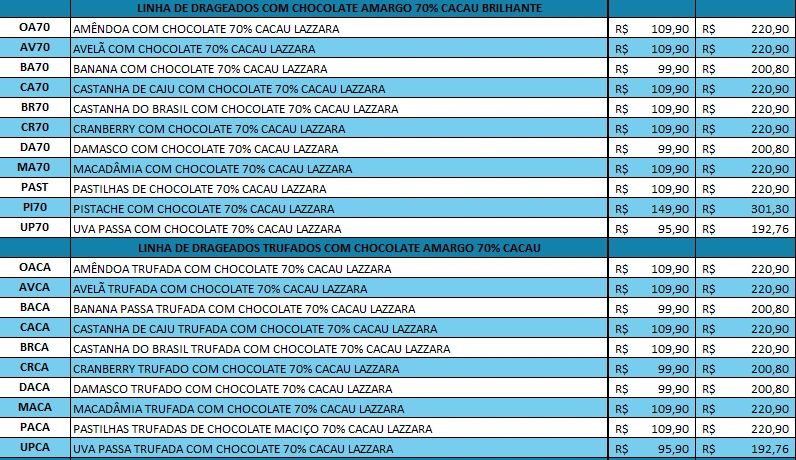 |  | LINHA DE DRAGEADOS COM CHOCOLATE AMARGO 70% CACAU BRILHANTE |  |  |
|---|---|---|---|
| OA70 | AMÊNDOA COM CHOCOLATE 70% CACAU LAZZARA | R$ 109,90 | R$ 220,90 |
| AV70 | AVELÃ COM CHOCOLATE 70% CACAU LAZZARA | R$ 109,90 | R$ 220,90 |
| BA70 | BANANA COM CHOCOLATE 70% CACAU LAZZARA | R$ 99,90 | R$ 200,80 |
| CA70 | CASTANHA DE CAJU COM CHOCOLATE 70% CACAU LAZZARA | R$ 109,90 | R$ 220,90 |
| BR70 | CASTANHA DO BRASIL COM CHOCOLATE 70% CACAU LAZZARA | R$ 109,90 | R$ 220,90 |
| CR70 | CRANBERRY COM CHOCOLATE 70% CACAU LAZZARA | R$ 109,90 | R$ 220,90 |
| DA70 | DAMASCO COM CHOCOLATE 70% CACAU LAZZARA | R$ 99,90 | R$ 200,80 |
| MA70 | MACADÂMIA COM CHOCOLATE 70% CACAU LAZZARA | R$ 109,90 | R$ 220,90 |
| PAST | PASTILHAS DE CHOCOLATE 70% CACAU LAZZARA | R$ 109,90 | R$ 220,90 |
| PI70 | PISTACHE COM CHOCOLATE 70% CACAU LAZZARA | R$ 149,90 | R$ 301,30 |
| UP70 | UVA PASSA COM CHOCOLATE 70% CACAU LAZZARA | R$ 95,90 | R$ 192,76 |
|  | LINHA DE DRAGEADOS TRUFADOS COM CHOCOLATE AMARGO 70% CACAU |  |  |
| OACA | AMÊNDOA TRUFADA COM CHOCOLATE 70% CACAU LAZZARA | R$ 109,90 | R$ 220,90 |
| AVCA | AVELÃ TRUFADA COM CHOCOLATE 70% CACAU LAZZARA | R$ 109,90 | R$ 220,90 |
| BACA | BANANA PASSA TRUFADA COM CHOCOLATE 70% CACAU LAZZARA | R$ 99,90 | R$ 200,80 |
| CACA | CASTANHA DE CAJU TRUFADA COM CHOCOLATE 70% CACAU LAZZARA | R$ 109,90 | R$ 220,90 |
| BRCA | CASTANHA DO BRASIL TRUFADA COM CHOCOLATE 70% CACAU LAZZARA | R$ 109,90 | R$ 220,90 |
| CRCA | CRANBERRY TRUFADO COM CHOCOLATE 70% CACAU LAZZARA | R$ 99,90 | R$ 200,80 |
| DACA | DAMASCO TRUFADO COM CHOCOLATE 70% CACAU LAZZARA | R$ 99,90 | R$ 200,80 |
| MACA | MACADÂMIA TRUFADA COM CHOCOLATE 70% CACAU LAZZARA | R$ 109,90 | R$ 220,90 |
| PACA | PASTILHAS TRUFADAS DE CHOCOLATE MACIÇO 70% CACAU LAZZARA | R$ 109,90 | R$ 220,90 |
| UPCA | UVA PASSA TRUFADA COM CHOCOLATE 70% CACAU LAZZARA | R$ 95,90 | R$ 192,76 |